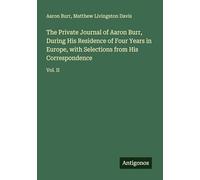 Aaron Burr, Matthew Livingston Davis

The Private Journal of Aaron Burr, During His Residence of Four Years in Europe, with Selections from His Correspondence

Vol. II

Antigonos